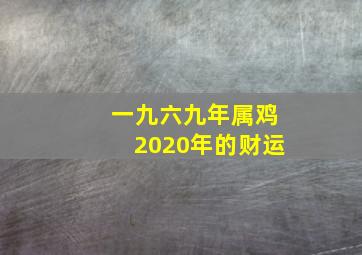 一九六九年属鸡
2020年的财运